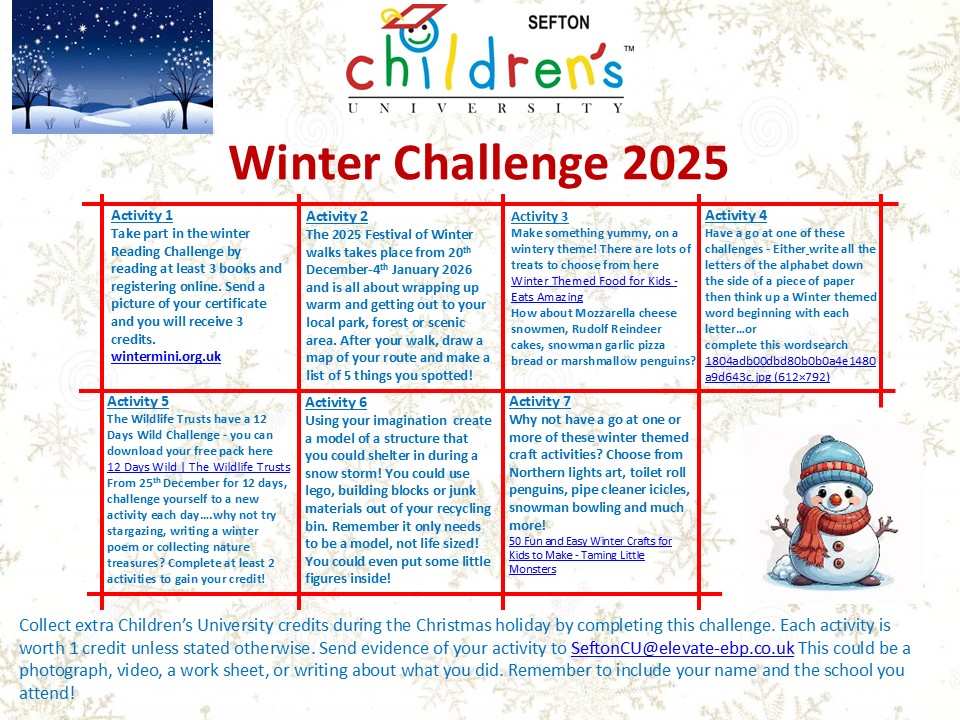 SEFTON
children's™
UNIVERSITY

Winter Challenge 2025

Activity 1
Take part in the winter Reading Challenge by reading at least 3 books and registering online. Send a picture of your certificate and you will receive 3 credits.
wintermini.org.uk

Activity 2
The 2025 Festival of Winter walks takes place from 20th December-4th January 2026 and is all about wrapping up warm and getting out to your local park, forest or scenic area. After your walk, draw a map of your route and make a list of 5 things you spotted!

Activity 3
Make something yummy, on a wintery theme! There are lots of treats to choose from here
Winter Themed Food for Kids - Eats Amazing
How about Mozzarella cheese snowmen, Rudolf Reindeer cakes, snowman garlic pizza bread or marshmallow penguins?

Activity 4
Have a go at one of these challenges - Either write all the letters of the alphabet down the side of a piece of paper then think up a Winter themed word beginning with each letter…or
complete this wordsearch
1804adb00dbd80b0b0a4e1480a9d643c.jpg (612×792)

Activity 5
The Wildlife Trusts have a 12 Days Wild Challenge - you can download your free pack here
12 Days Wild | The Wildlife Trusts
From 25th December for 12 days, challenge yourself to a new activity each day….why not try stargazing, writing a winter poem or collecting nature treasures? Complete at least 2 activities to gain your credit!

Activity 6
Using your imagination create a model of a structure that you could shelter in during a snow storm! You could use lego, building blocks or junk materials out of your recycling bin. Remember it only needs to be a model, not life sized! You could even put some little figures inside!

Activity 7
Why not have a go at one or more of these winter themed craft activities? Choose from Northern lights art, toilet roll penguins, pipe cleaner icicles, snowman bowling and much more!
50 Fun and Easy Winter Crafts for Kids to Make - Taming Little Monsters

Collect extra Children's University credits during the Christmas holiday by completing this challenge. Each activity is worth 1 credit unless stated otherwise. Send evidence of your activity to SeftonCU@elevate-ebp.co.uk This could be a photograph, video, a work sheet, or writing about what you did. Remember to include your name and the school you attend!